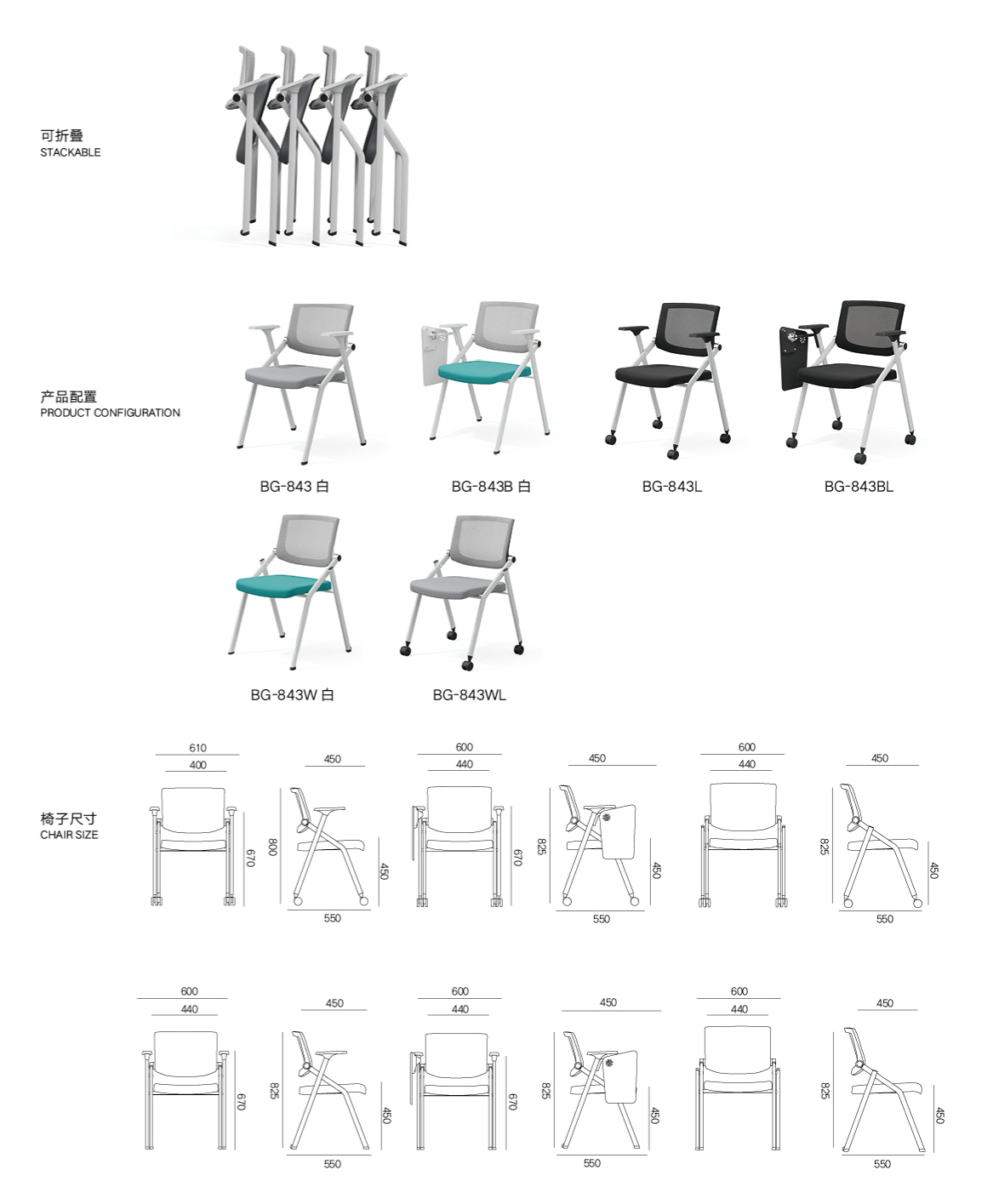 可折叠
STACKABLE

产品配置
PRODUCT CONFIGURATION

BG-843 白

BG-843B 白

BG-843L

BG-843BL

BG-843W 白

BG-843WL

椅子尺寸
CHAIR SIZE

610
400
670

450
800
450
550

600
440
670

450
825
450
550

600
440

450
825
450
550

600
440
670

450
825
450
550

600
440
670

450
825
450
550

600
440

450
825
450
550